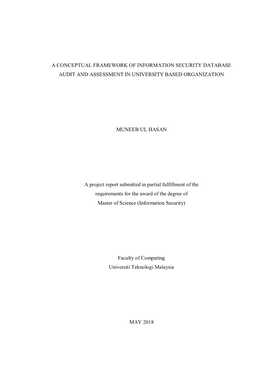 A CONCEPTUAL FRAMEWORK OF INFORMATION SECURITY DATABASE AUDIT AND ASSESSMENT IN UNIVERSITY BASED ORGANIZATION

MUNEEB UL HASAN

A project report submitted in partial fulfillment of the requirements for the award of the degree of Master of Science (Information Security)

Faculty of Computing
Universiti Teknologi Malaysia

MAY 2018